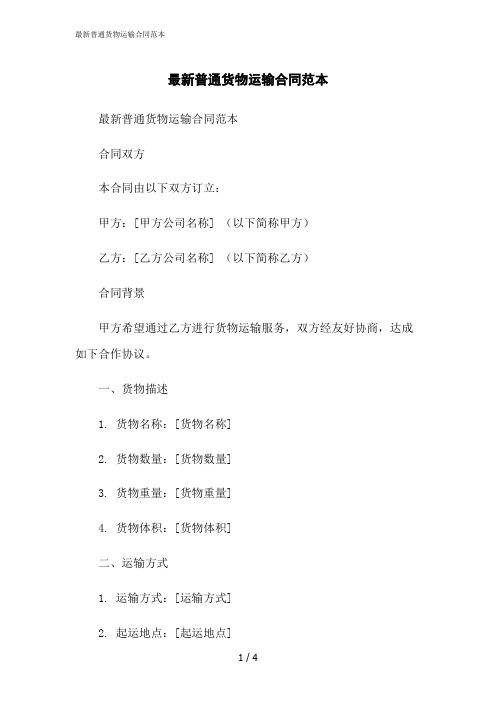 最新普通货物运输合同范本

最新普通货物运输合同范本

最新普通货物运输合同范本

合同双方

本合同由以下双方订立：

甲方：[甲方公司名称]（以下简称甲方）

乙方：[乙方公司名称]（以下简称乙方）

合同背景

甲方希望通过乙方进行货物运输服务，双方经友好协商，达成如下合作协议。

一、货物描述

1. 货物名称：[货物名称]

2. 货物数量：[货物数量]

3. 货物重量：[货物重量]

4. 货物体积：[货物体积]

二、运输方式

1. 运输方式：[运输方式]

2. 起运地点：[起运地点]

1 / 4